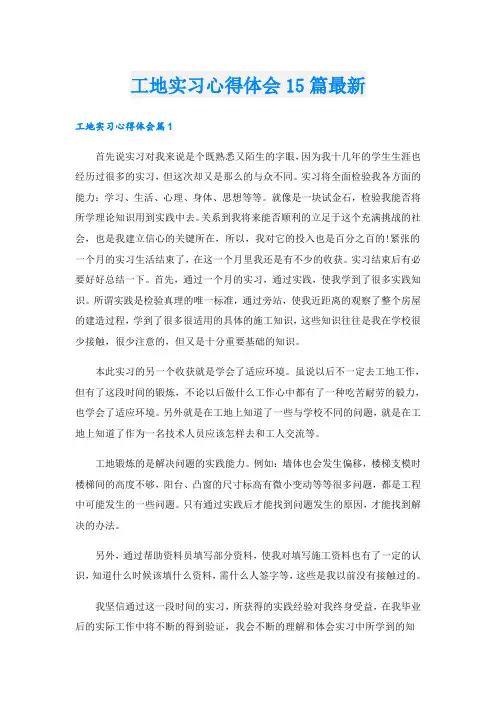 工地实习心得体会15篇最新

工地实习心得体会篇1

首先说实习对我来说是个既熟悉又陌生的字眼，因为我十几年的学生生涯也经历过很多的实习，但这次却又是那么的与众不同。实习将全面检验我各方面的能力：学习、生活、心理、身体、思想等等。就像是一块试金石，检验我能否将所学理论知识用到实践中去。关系到我将来能否顺利的立足于这个充满挑战的社会，也是我建立信心的关键所在，所以，我对它的投入也是百分之百的!紧张的一个月的实习生活结束了，在这一个月里我还是有不少的收获。实习结束后有必要好好总结一下。首先，通过一个月的实习，通过实践，使我学到了很多实践知识。所谓实践是检验真理的唯一标准，通过旁站，使我近距离的观察了整个房屋的建造过程，学到了很多很适用的具体的施工知识，这些知识往往是我在学校很少接触，很少注意的，但又是十分重要基础的知识。

本此实习的另一个收获就是学会了适应环境。虽说以后不一定去工地工作，但有了这段时间的锻炼，不论以后做什么工作心中都有了一种吃苦耐劳的毅力，也学会了适应环境。另外就是在工地上知道了一些与学校不同的问题，就是在工地上知道了作为一名技术人员应该怎样去和工人交流等。

工地锻炼的是解决问题的实践能力。例如：墙体也会发生偏移，楼梯支模时楼梯间的高度不够，阳台、凸窗的尺寸标高有微小变动等等很多问题，都是工程中可能发生的一些问题。只有通过实践后才能找到问题发生的原因，才能找到解决的办法。

另外，通过帮助资料员填写部分资料，使我对填写施工资料也有了一定的认识，知道什么时候该填什么资料，需什么人签字等，这些是我以前没有接触过的。

我坚信通过这一段时间的实习，所获得的实践经验对我终身受益，在我毕业后的实际工作中将不断的得到验证，我会不断的理解和体会实习中所学到的知